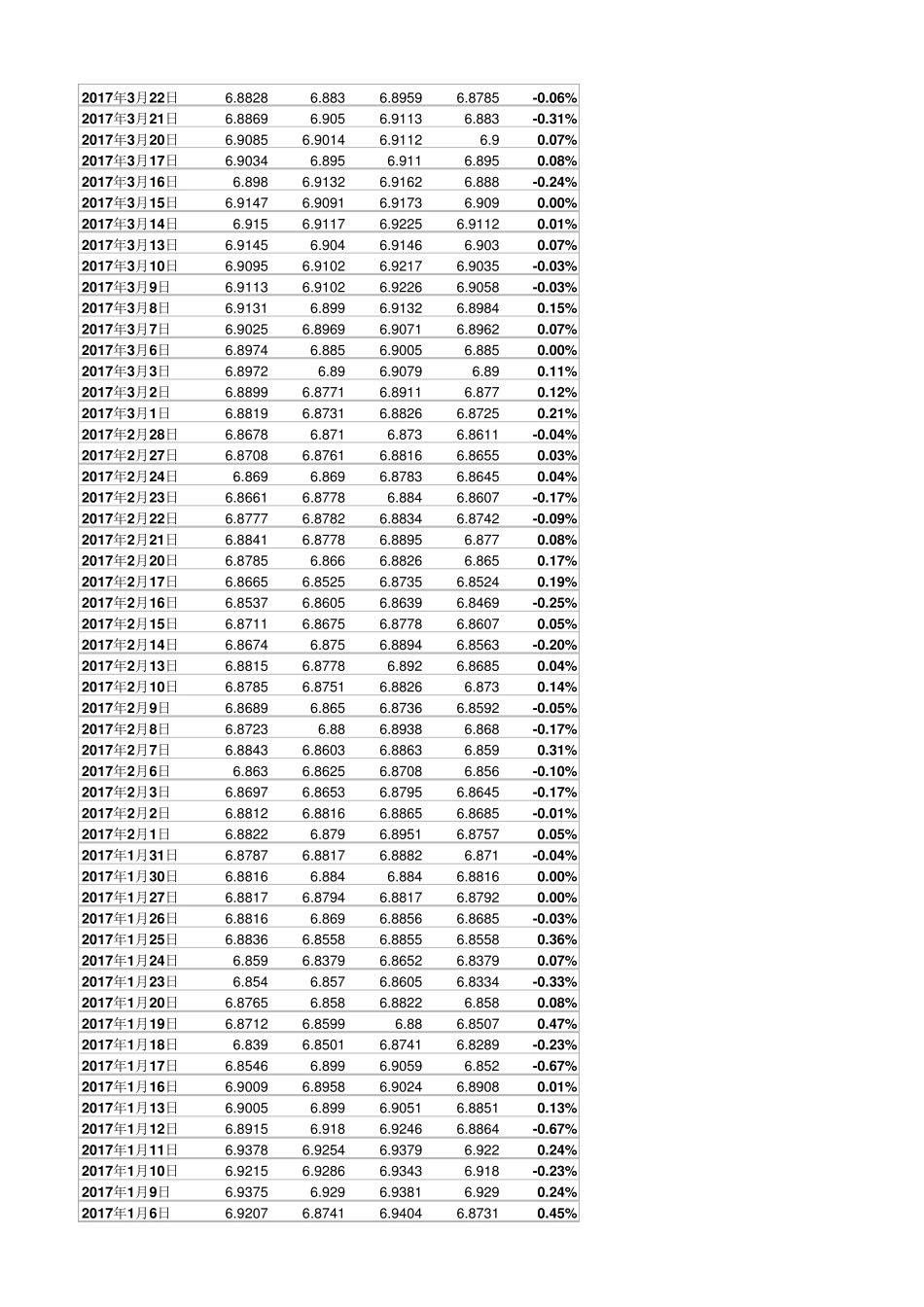 | 2017年3月22日 | 6.8828 | 6.883 | 6.8959 | 6.8785 | -0.06% |
|---|---|---|---|---|---|
| 2017年3月21日 | 6.8869 | 6.905 | 6.9113 | 6.883 | -0.31% |
| 2017年3月20日 | 6.9085 | 6.9014 | 6.9112 | 6.9 | 0.07% |
| 2017年3月17日 | 6.9034 | 6.895 | 6.911 | 6.895 | 0.08% |
| 2017年3月16日 | 6.898 | 6.9132 | 6.9162 | 6.888 | -0.24% |
| 2017年3月15日 | 6.9147 | 6.9091 | 6.9173 | 6.909 | 0.00% |
| 2017年3月14日 | 6.915 | 6.9117 | 6.9225 | 6.9112 | 0.01% |
| 2017年3月13日 | 6.9145 | 6.904 | 6.9146 | 6.903 | 0.07% |
| 2017年3月10日 | 6.9095 | 6.9102 | 6.9217 | 6.9035 | -0.03% |
| 2017年3月9日 | 6.9113 | 6.9102 | 6.9226 | 6.9058 | -0.03% |
| 2017年3月8日 | 6.9131 | 6.899 | 6.9132 | 6.8984 | 0.15% |
| 2017年3月7日 | 6.9025 | 6.8969 | 6.9071 | 6.8962 | 0.07% |
| 2017年3月6日 | 6.8974 | 6.885 | 6.9005 | 6.885 | 0.00% |
| 2017年3月3日 | 6.8972 | 6.89 | 6.9079 | 6.89 | 0.11% |
| 2017年3月2日 | 6.8899 | 6.8771 | 6.8911 | 6.877 | 0.12% |
| 2017年3月1日 | 6.8819 | 6.8731 | 6.8826 | 6.8725 | 0.21% |
| 2017年2月28日 | 6.8678 | 6.871 | 6.873 | 6.8611 | -0.04% |
| 2017年2月27日 | 6.8708 | 6.8761 | 6.8816 | 6.8655 | 0.03% |
| 2017年2月24日 | 6.869 | 6.869 | 6.8783 | 6.8645 | 0.04% |
| 2017年2月23日 | 6.8661 | 6.8778 | 6.884 | 6.8607 | -0.17% |
| 2017年2月22日 | 6.8777 | 6.8782 | 6.8834 | 6.8742 | -0.09% |
| 2017年2月21日 | 6.8841 | 6.8778 | 6.8895 | 6.877 | 0.08% |
| 2017年2月20日 | 6.8785 | 6.866 | 6.8826 | 6.865 | 0.17% |
| 2017年2月17日 | 6.8665 | 6.8525 | 6.8735 | 6.8524 | 0.19% |
| 2017年2月16日 | 6.8537 | 6.8605 | 6.8639 | 6.8469 | -0.25% |
| 2017年2月15日 | 6.8711 | 6.8675 | 6.8778 | 6.8607 | 0.05% |
| 2017年2月14日 | 6.8674 | 6.875 | 6.8894 | 6.8563 | -0.20% |
| 2017年2月13日 | 6.8815 | 6.8778 | 6.892 | 6.8685 | 0.04% |
| 2017年2月10日 | 6.8785 | 6.8751 | 6.8826 | 6.873 | 0.14% |
| 2017年2月9日 | 6.8689 | 6.865 | 6.8736 | 6.8592 | -0.05% |
| 2017年2月8日 | 6.8723 | 6.88 | 6.8938 | 6.868 | -0.17% |
| 2017年2月7日 | 6.8843 | 6.8603 | 6.8863 | 6.859 | 0.31% |
| 2017年2月6日 | 6.863 | 6.8625 | 6.8708 | 6.856 | -0.10% |
| 2017年2月3日 | 6.8697 | 6.8653 | 6.8795 | 6.8645 | -0.17% |
| 2017年2月2日 | 6.8812 | 6.8816 | 6.8865 | 6.8685 | -0.01% |
| 2017年2月1日 | 6.8822 | 6.879 | 6.8951 | 6.8757 | 0.05% |
| 2017年1月31日 | 6.8787 | 6.8817 | 6.8882 | 6.871 | -0.04% |
| 2017年1月30日 | 6.8816 | 6.884 | 6.884 | 6.8816 | 0.00% |
| 2017年1月27日 | 6.8817 | 6.8794 | 6.8817 | 6.8792 | 0.00% |
| 2017年1月26日 | 6.8816 | 6.869 | 6.8856 | 6.8685 | -0.03% |
| 2017年1月25日 | 6.8836 | 6.8558 | 6.8855 | 6.8558 | 0.36% |
| 2017年1月24日 | 6.859 | 6.8379 | 6.8652 | 6.8379 | 0.07% |
| 2017年1月23日 | 6.854 | 6.857 | 6.8605 | 6.8334 | -0.33% |
| 2017年1月20日 | 6.8765 | 6.858 | 6.8822 | 6.858 | 0.08% |
| 2017年1月19日 | 6.8712 | 6.8599 | 6.88 | 6.8507 | 0.47% |
| 2017年1月18日 | 6.839 | 6.8501 | 6.8741 | 6.8289 | -0.23% |
| 2017年1月17日 | 6.8546 | 6.899 | 6.9059 | 6.852 | -0.67% |
| 2017年1月16日 | 6.9009 | 6.8958 | 6.9024 | 6.8908 | 0.01% |
| 2017年1月13日 | 6.9005 | 6.899 | 6.9051 | 6.8851 | 0.13% |
| 2017年1月12日 | 6.8915 | 6.918 | 6.9246 | 6.8864 | -0.67% |
| 2017年1月11日 | 6.9378 | 6.9254 | 6.9379 | 6.922 | 0.24% |
| 2017年1月10日 | 6.9215 | 6.9286 | 6.9343 | 6.918 | -0.23% |
| 2017年1月9日 | 6.9375 | 6.929 | 6.9381 | 6.929 | 0.24% |
| 2017年1月6日 | 6.9207 | 6.8741 | 6.9404 | 6.8731 | 0.45% |